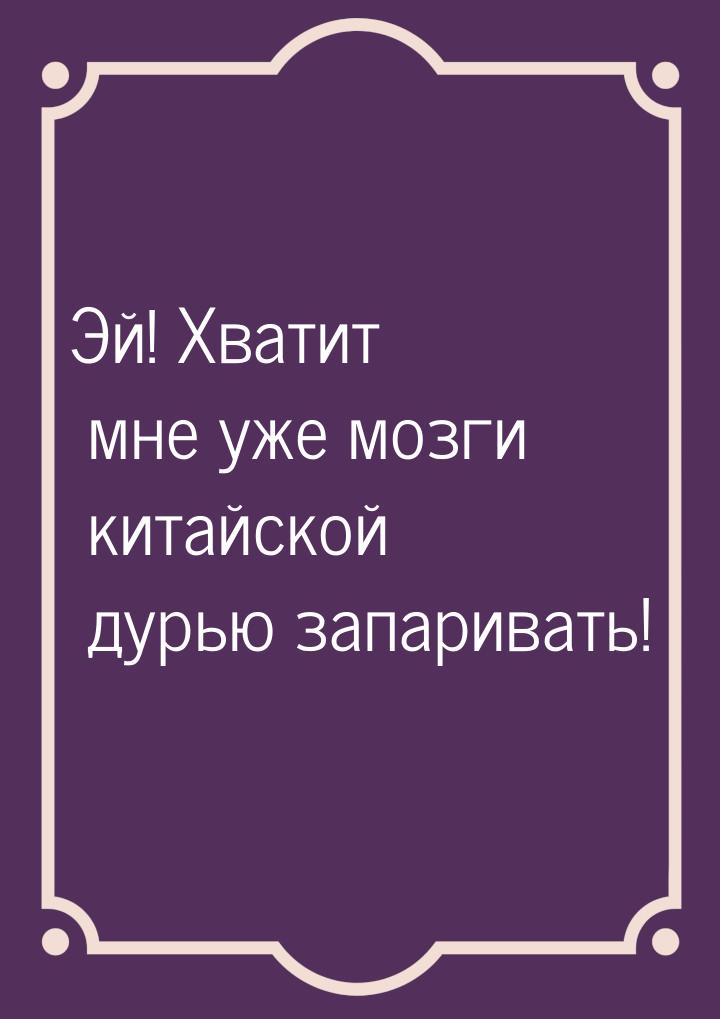 Эй! Хватит мне уже мозги китайской дурью запаривать!